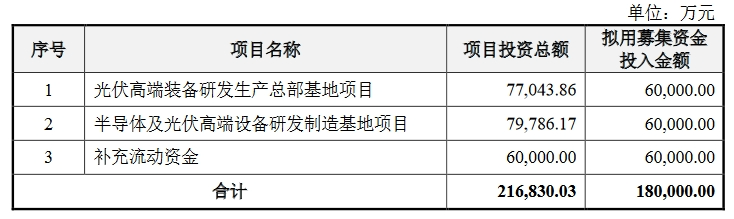 单位：万元

| 序号 | 项目名称 | 项目投资总额 | 拟用募集资金投入金额 |
|---|---|---|---|
| 1 | 光伏高端装备研发生产总部基地项目 | 77,043.86 | 60,000.00 |
| 2 | 半导体及光伏高端设备研发制造基地项目 | 79,786.17 | 60,000.00 |
| 3 | 补充流动资金 | 60,000.00 | 60,000.00 |
| 合计 | | 216,830.03 | 180,000.00 |